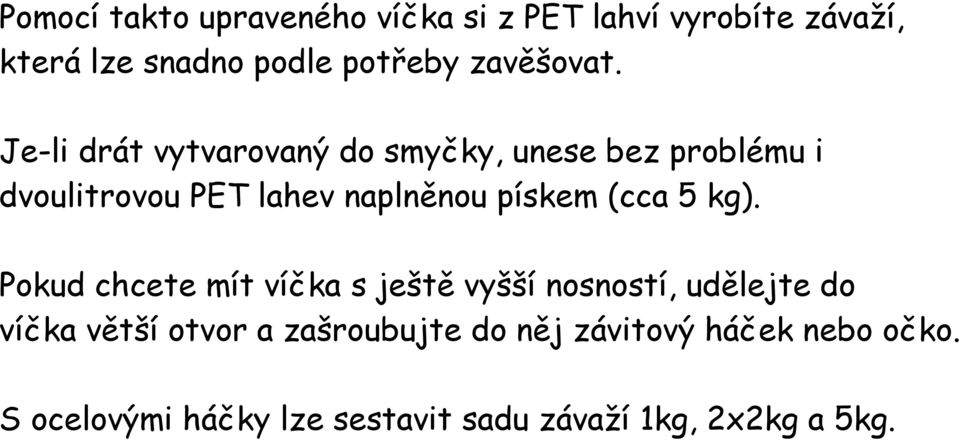 Pomocí takto upraveného víčka si z PET lahví vyrobíte závaží, která lze snadno podle potřeby zavěšovat.

Je-li drát vytvarovaný do smyčky, unese bez problému i dvoulitrovou PET lahev naplněnou pískem (cca 5 kg).

Pokud chcete mít víčka s ještě vyšší nosností, udělejte do víčka větší otvor a zašroubujte do něj závitový háček nebo očko.

S ocelovými háčky lze sestavit sadu závaží 1kg, 2x2kg a 5kg.